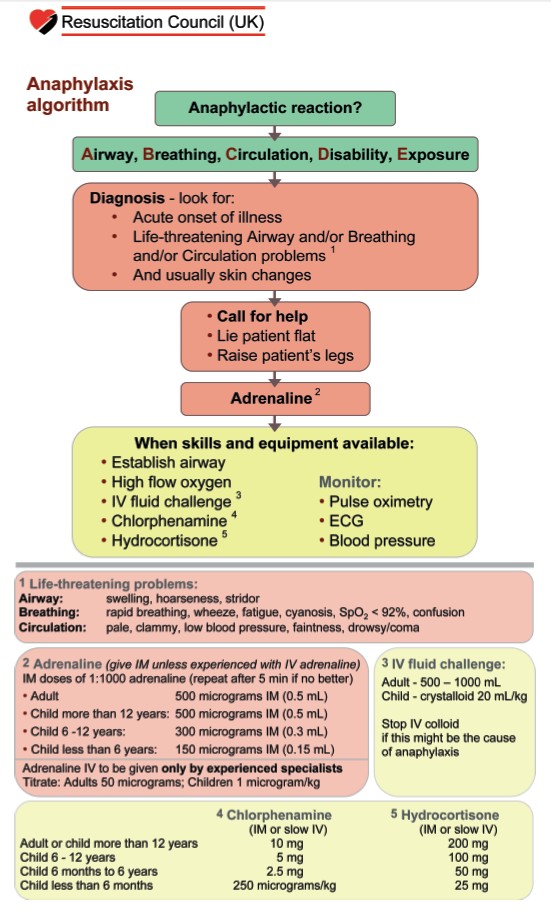 Resuscitation Council (UK)

Anaphylaxis algorithm

Anaphylactic reaction?

Airway, Breathing, Circulation, Disability, Exposure

Diagnosis - look for:
• Acute onset of illness
• Life-threatening Airway and/or Breathing and/or Circulation problems $^1$
• And usually skin changes

• Call for help
• Lie patient flat
• Raise patient's legs

Adrenaline $^2$

When skills and equipment available:
• Establish airway
• High flow oxygen
• IV fluid challenge $^3$
• Chlorphenamine $^4$
• Hydrocortisone $^5$

Monitor:
• Pulse oximetry
• ECG
• Blood pressure

1 Life-threatening problems:
Airway: swelling, hoarseness, stridor
Breathing: rapid breathing, wheeze, fatigue, cyanosis, $SpO_2$ < 92%, confusion
Circulation: pale, clammy, low blood pressure, faintness, drowsy/coma

2 Adrenaline (give IM unless experienced with IV adrenaline)
IM doses of 1:1000 adrenaline (repeat after 5 min if no better)
• Adult 500 micrograms IM (0.5 mL)
• Child more than 12 years: 500 micrograms IM (0.5 mL)
• Child 6 -12 years: 300 micrograms IM (0.3 mL)
• Child less than 6 years: 150 micrograms IM (0.15 mL)
Adrenaline IV to be given only by experienced specialists
Titrate: Adults 50 micrograms; Children 1 microgram/kg

3 IV fluid challenge:
Adult - 500 – 1000 mL
Child - crystalloid 20 mL/kg

Stop IV colloid if this might be the cause of anaphylaxis

| | 4 Chlorphenamine (IM or slow IV) | 5 Hydrocortisone (IM or slow IV) |
|---|---|---|
| Adult or child more than 12 years | 10 mg | 200 mg |
| Child 6 - 12 years | 5 mg | 100 mg |
| Child 6 months to 6 years | 2.5 mg | 50 mg |
| Child less than 6 months | 250 micrograms/kg | 25 mg |